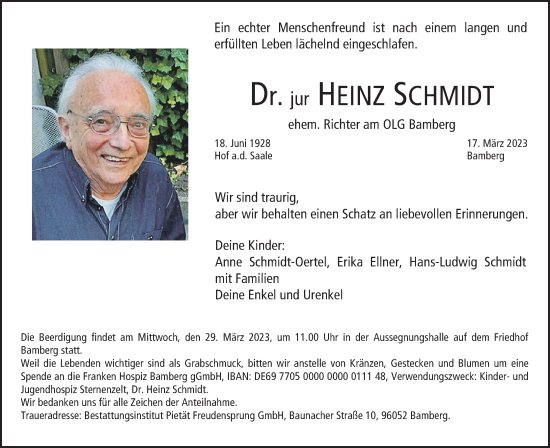 Ein echter Menschenfreund ist nach einem langen und erfüllten Leben lächelnd eingeschlafen.

Dr. jur HEINZ SCHMIDT

ehem. Richter am OLG Bamberg

18. Juni 1928
Hof a.d. Saale

17. März 2023
Bamberg

Wir sind traurig,
aber wir behalten einen Schatz an liebevollen Erinnerungen.

Deine Kinder:
Anne Schmidt-Oertel, Erika Ellner, Hans-Ludwig Schmidt mit Familien
Deine Enkel und Urenkel

Die Beerdigung findet am Mittwoch, den 29. März 2023, um 11.00 Uhr in der Aussegnungshalle auf dem Friedhof Bamberg statt.
Weil die Lebenden wichtiger sind als Grabschmuck, bitten wir anstelle von Kränzen, Gestecken und Blumen um eine Spende an die Franken Hospiz Bamberg gGmbH, IBAN: DE69 7705 0000 0000 0111 48, Verwendungszweck: Kinder- und Jugendhospiz Sternenzelt, Dr. Heinz Schmidt.
Wir bedanken uns für alle Zeichen der Anteilnahme.
Traueradresse: Bestattungsinstitut Pietät Freudensprung GmbH, Baunacher Straße 10, 96052 Bamberg.